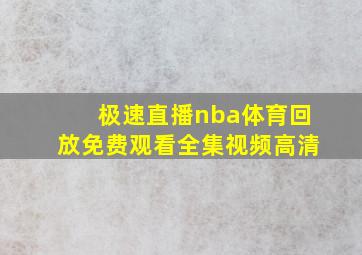 极速直播nba体育回放免费观看全集视频高清